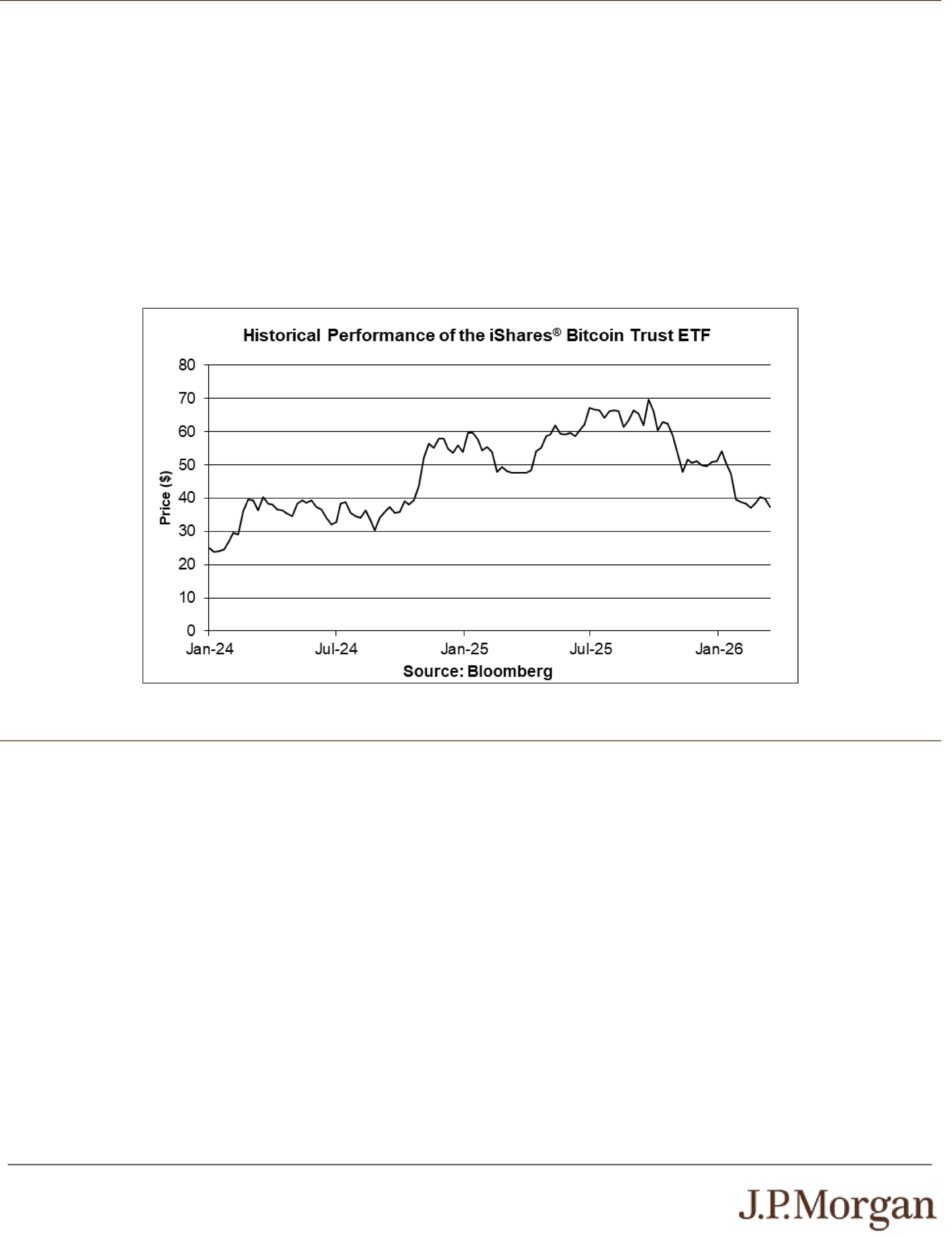 Historical Performance of the iShares® Bitcoin Trust ETF

80
70
60
50
40
30
20
10
0

Price ($)

Jan-24
Jul-24
Jan-25
Jul-25
Jan-26

Source: Bloomberg

J.P.Morgan